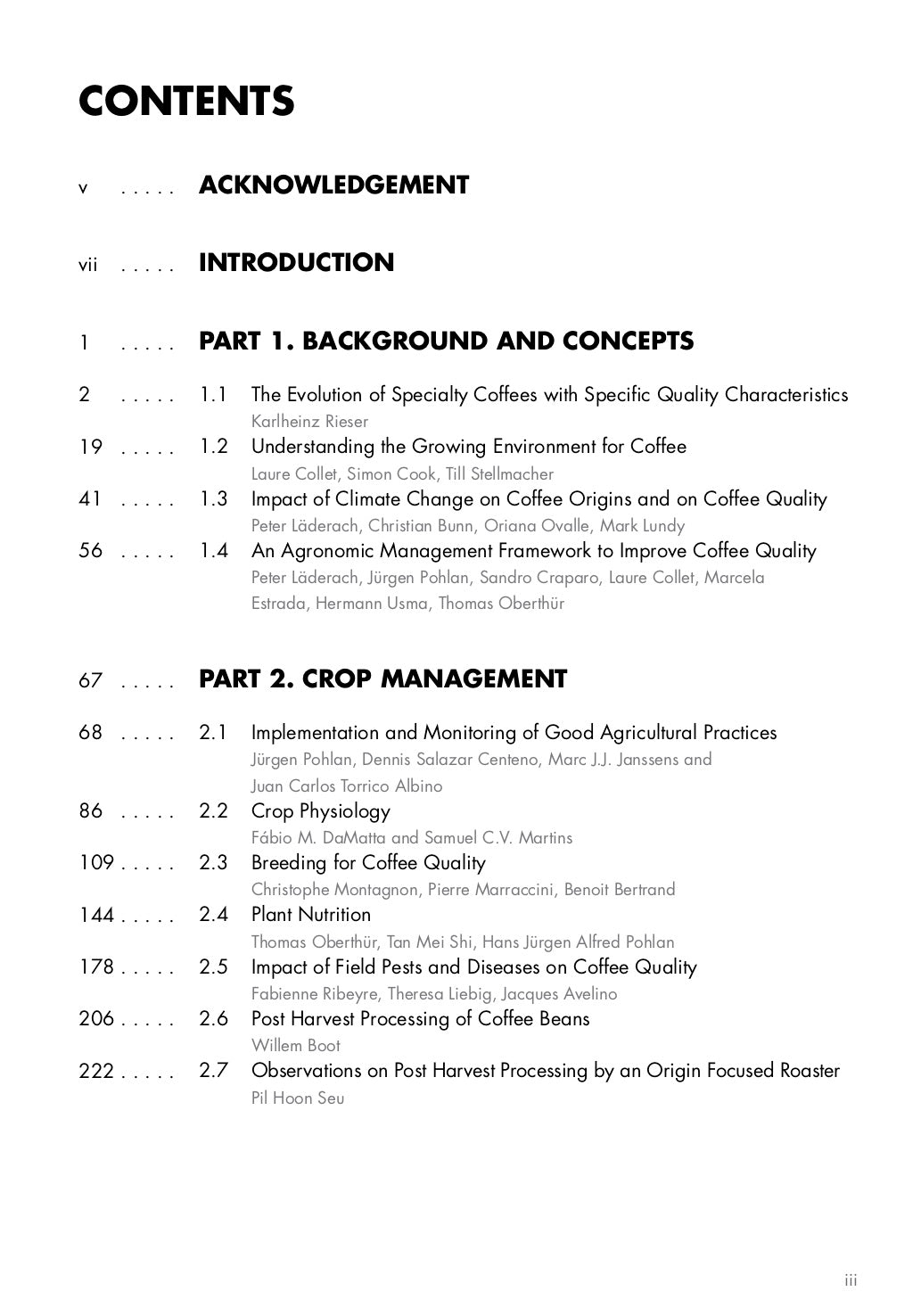 CONTENTS

v ..... ACKNOWLEDGEMENT

vii ..... INTRODUCTION

1 ..... PART 1. BACKGROUND AND CONCEPTS

2 ..... 1.1 The Evolution of Specialty Coffees with Specific Quality Characteristics
Karlheinz Rieser

19 ..... 1.2 Understanding the Growing Environment for Coffee
Laure Collet, Simon Cook, Till Stellmacher

41 ..... 1.3 Impact of Climate Change on Coffee Origins and on Coffee Quality
Peter Läderach, Christian Bunn, Oriana Ovalle, Mark Lundy

56 ..... 1.4 An Agronomic Management Framework to Improve Coffee Quality
Peter Läderach, Jürgen Pohlan, Sandro Craparo, Laure Collet, Marcela Estrada, Hermann Usma, Thomas Oberthür

67 ..... PART 2. CROP MANAGEMENT

68 ..... 2.1 Implementation and Monitoring of Good Agricultural Practices
Jürgen Pohlan, Dennis Salazar Centeno, Marc J.J. Janssens and Juan Carlos Torrico Albino

86 ..... 2.2 Crop Physiology
Fábio M. DaMatta and Samuel C.V. Martins

109 ..... 2.3 Breeding for Coffee Quality
Christophe Montagnon, Pierre Marraccini, Benoit Bertrand

144 ..... 2.4 Plant Nutrition
Thomas Oberthür, Tan Mei Shi, Hans Jürgen Alfred Pohlan

178 ..... 2.5 Impact of Field Pests and Diseases on Coffee Quality
Fabienne Ribeyre, Theresa Liebig, Jacques Avelino

206 ..... 2.6 Post Harvest Processing of Coffee Beans
Willem Boot

222 ..... 2.7 Observations on Post Harvest Processing by an Origin Focused Roaster
Pil Hoon Seu

iii